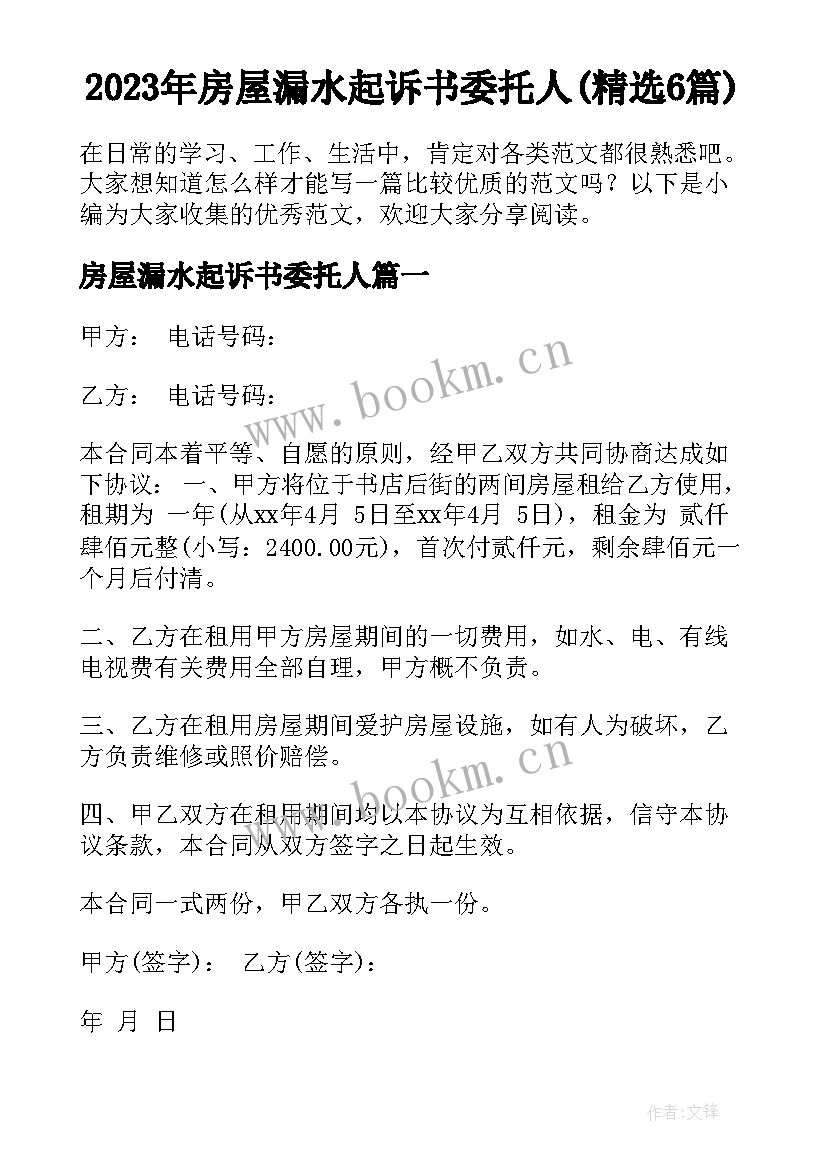 2023年房屋漏水起诉书委托人(精选6篇)

在日常的学习、工作、生活中，肯定对各类范文都很熟悉吧。大家想知道怎么样才能写一篇比较优质的范文吗？以下是小编为大家收集的优秀范文，欢迎大家分享阅读。

房屋漏水起诉书委托人篇一

甲方： 电话号码：

乙方： 电话号码：

本合同本着平等、自愿的原则，经甲乙双方共同协商达成如下协议： 一、甲方将位于书店后街的两间房屋租给乙方使用，租期为 一年(从xx年4月 5日至xx年4月 5日)，租金为 贰仟肆佰元整(小写：2400.00元)，首次付贰仟元，剩余肆佰元一个月后付清。

二、乙方在租用甲方房屋期间的一切费用，如水、电、有线电视费有关费用全部自理，甲方概不负责。

三、乙方在租用房屋期间爱护房屋设施，如有人为破坏，乙方负责维修或照价赔偿。

四、甲乙双方在租用期间均以本协议为互相依据，信守本协议条款，本合同从双方签字之日起生效。

本合同一式两份，甲乙双方各执一份。

甲方(签字)： 乙方(签字)：

年 月 日

www.bookm.cn

www.bookm.cn

作者:文锋